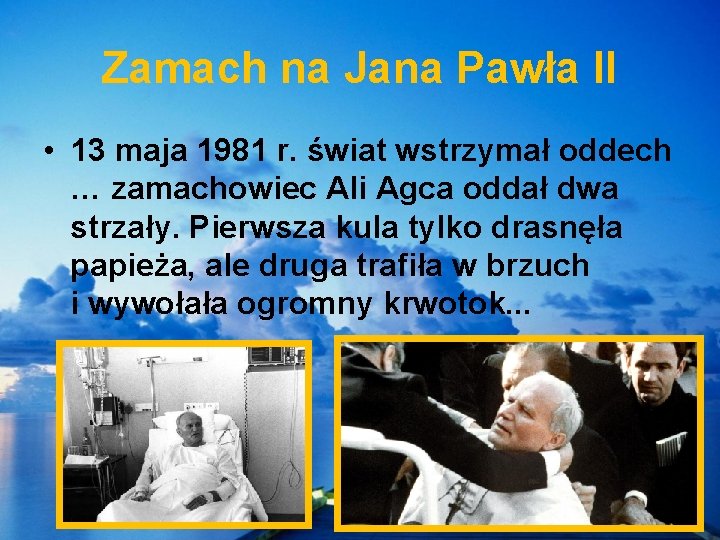 Zamach na Jana Pawła II

• 13 maja 1981 r. świat wstrzymał oddech … zamachowiec Ali Agca oddał dwa strzały. Pierwsza kula tylko drasnęła papieża, ale druga trafiła w brzuch i wywołała ogromny krwotok...